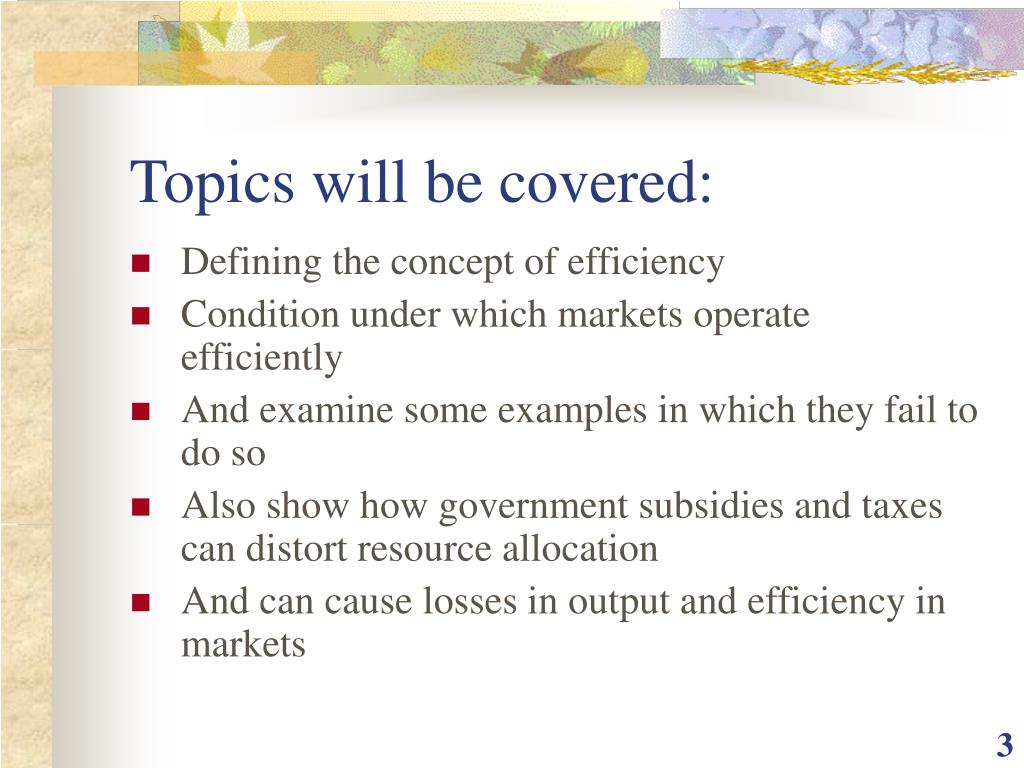 Topics will be covered:

- Defining the concept of efficiency
- Condition under which markets operate efficiently
- And examine some examples in which they fail to do so
- Also show how government subsidies and taxes can distort resource allocation
- And can cause losses in output and efficiency in markets

3